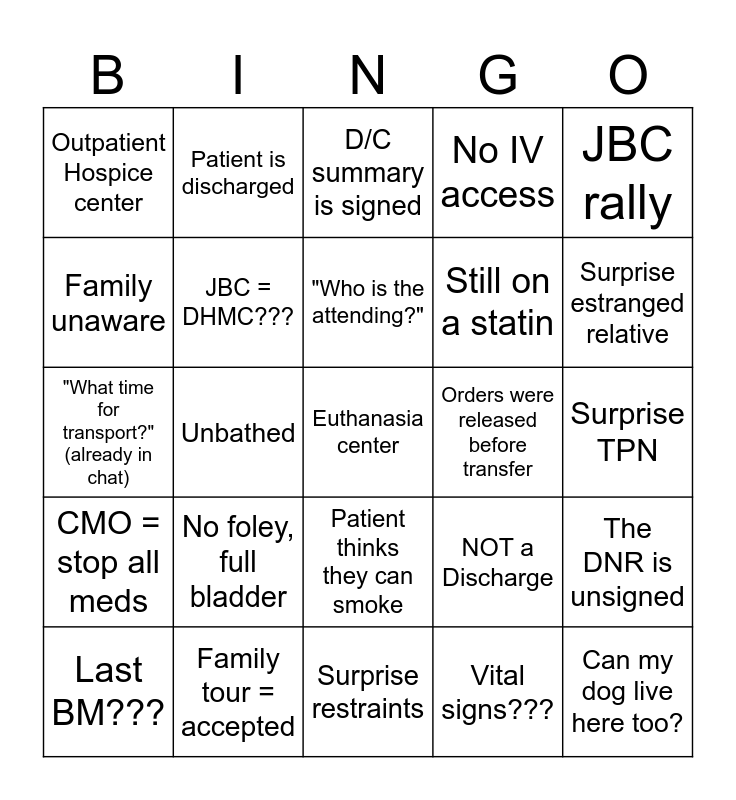 | B | I | N | G | O |
|---|---|---|---|---|
| Outpatient Hospice center | Patient is discharged | D/C summary is signed | No IV access | JBC rally |
| Family unaware | JBC = DHMC??? | "Who is the attending?" | Still on a statin | Surprise estranged relative |
| "What time for transport?" (already in chat) | Unbathed | Euthanasia center | Orders were released before transfer | Surprise TPN |
| CMO = stop all meds | No foley, full bladder | Patient thinks they can smoke | NOT a Discharge | The DNR is unsigned |
| Last BM??? | Family tour = accepted | Surprise restraints | Vital signs??? | Can my dog live here too? |